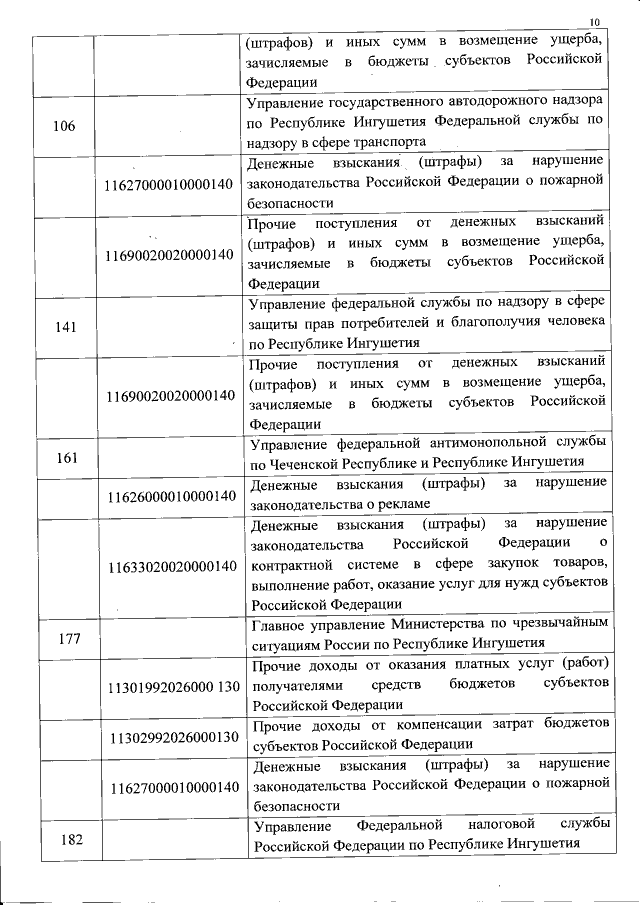 10

| | | |
|---|---|---|
| | | (штрафов) и иных сумм в возмещение ущерба, зачисляемые в бюджеты субъектов Российской Федерации |
| 106 | | Управление государственного автодорожного надзора по Республике Ингушетия Федеральной службы по надзору в сфере транспорта |
| | 11627000010000140 | Денежные взыскания (штрафы) за нарушение законодательства Российской Федерации о пожарной безопасности |
| | 11690020020000140 | Прочие поступления от денежных взысканий (штрафов) и иных сумм в возмещение ущерба, зачисляемые в бюджеты субъектов Российской Федерации |
| 141 | | Управление федеральной службы по надзору в сфере защиты прав потребителей и благополучия человека по Республике Ингушетия |
| | 11690020020000140 | Прочие поступления от денежных взысканий (штрафов) и иных сумм в возмещение ущерба, зачисляемые в бюджеты субъектов Российской Федерации |
| 161 | | Управление федеральной антимонопольной службы по Чеченской Республике и Республике Ингушетия |
| | 11626000010000140 | Денежные взыскания (штрафы) за нарушение законодательства о рекламе |
| | 11633020020000140 | Денежные взыскания (штрафы) за нарушение законодательства Российской Федерации о контрактной системе в сфере закупок товаров, выполнение работ, оказание услуг для нужд субъектов Российской Федерации |
| 177 | | Главное управление Министерства по чрезвычайным ситуациям России по Республике Ингушетия |
| | 11301992026000 130 | Прочие доходы от оказания платных услуг (работ) получателями средств бюджетов субъектов Российской Федерации |
| | 11302992026000130 | Прочие доходы от компенсации затрат бюджетов субъектов Российской Федерации |
| | 11627000010000140 | Денежные взыскания (штрафы) за нарушение законодательства Российской Федерации о пожарной безопасности |
| 182 | | Управление Федеральной налоговой службы Российской Федерации по Республике Ингушетия |